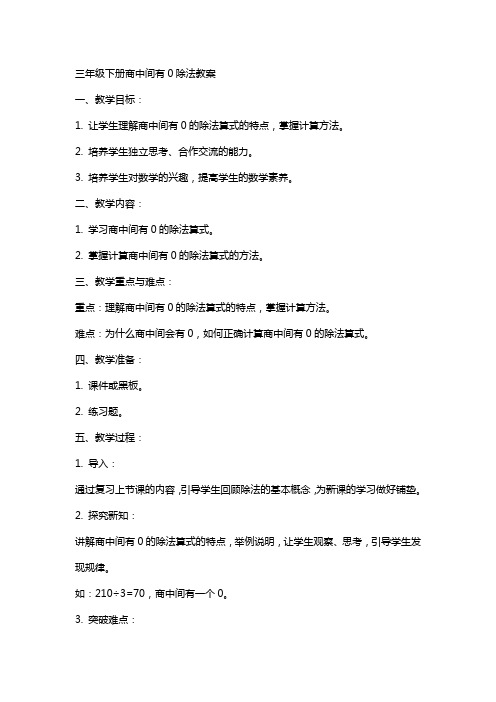 三年级下册商中间有 0 除法教案

一、教学目标：

1. 让学生理解商中间有 0 的除法算式的特点，掌握计算方法。

2. 培养学生独立思考、合作交流的能力。

3. 培养学生对数学的兴趣，提高学生的数学素养。

二、教学内容：

1. 学习商中间有 0 的除法算式。

2. 掌握计算商中间有 0 的除法算式的方法。

三、教学重点与难点：

重点：理解商中间有 0 的除法算式的特点，掌握计算方法。

难点：为什么商中间会有 0，如何正确计算商中间有 0 的除法算式。

四、教学准备：

1. 课件或黑板。

2. 练习题。

五、教学过程：

1. 导入：

通过复习上节课的内容，引导学生回顾除法的基本概念，为新课的学习做好铺垫。

2. 探究新知：

讲解商中间有 0 的除法算式的特点，举例说明，让学生观察、思考，引导学生发现规律。

如：$210÷3=70$，商中间有一个 0。

3. 突破难点：